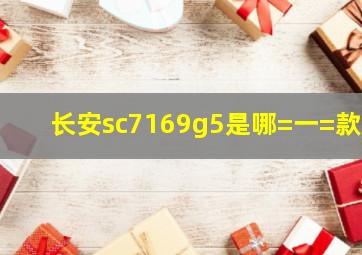 长安sc7169g5是哪=一=款